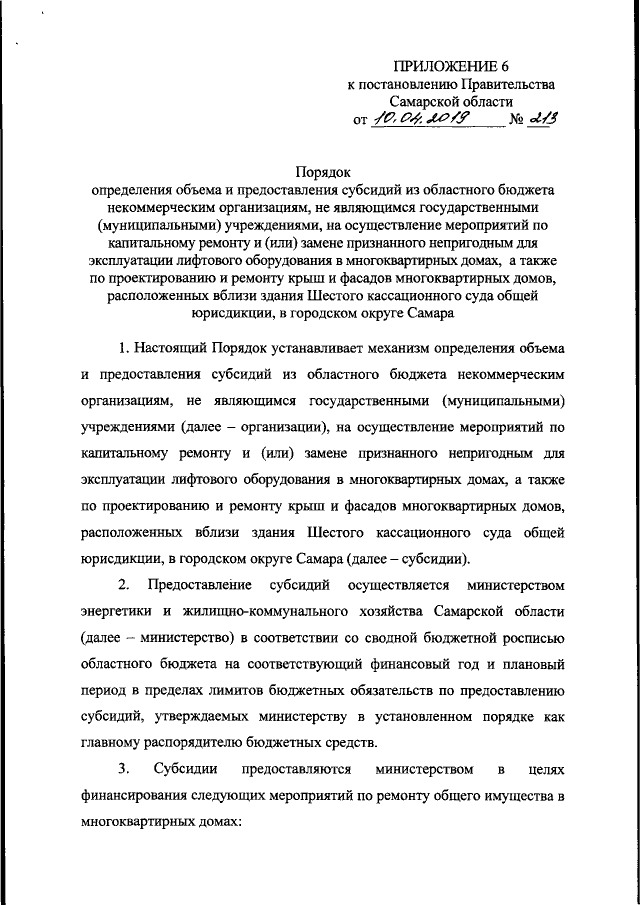 ПРИЛОЖЕНИЕ 6
к постановлению Правительства
Самарской области
от 10.04.2019 № 213

Порядок
определения объема и предоставления субсидий из областного бюджета некоммерческим организациям, не являющимся государственными (муниципальными) учреждениями, на осуществление мероприятий по капитальному ремонту и (или) замене признанного непригодным для эксплуатации лифтового оборудования в многоквартирных домах, а также по проектированию и ремонту крыш и фасадов многоквартирных домов, расположенных вблизи здания Шестого кассационного суда общей юрисдикции, в городском округе Самара

1. Настоящий Порядок устанавливает механизм определения объема и предоставления субсидий из областного бюджета некоммерческим организациям, не являющимся государственными (муниципальными) учреждениями (далее – организации), на осуществление мероприятий по капитальному ремонту и (или) замене признанного непригодным для эксплуатации лифтового оборудования в многоквартирных домах, а также по проектированию и ремонту крыш и фасадов многоквартирных домов, расположенных вблизи здания Шестого кассационного суда общей юрисдикции, в городском округе Самара (далее – субсидии).

2. Предоставление субсидий осуществляется министерством энергетики и жилищно-коммунального хозяйства Самарской области (далее – министерство) в соответствии со сводной бюджетной росписью областного бюджета на соответствующий финансовый год и плановый период в пределах лимитов бюджетных обязательств по предоставлению субсидий, утверждаемых министерству в установленном порядке как главному распорядителю бюджетных средств.

3. Субсидии предоставляются министерством в целях финансирования следующих мероприятий по ремонту общего имущества в многоквартирных домах: